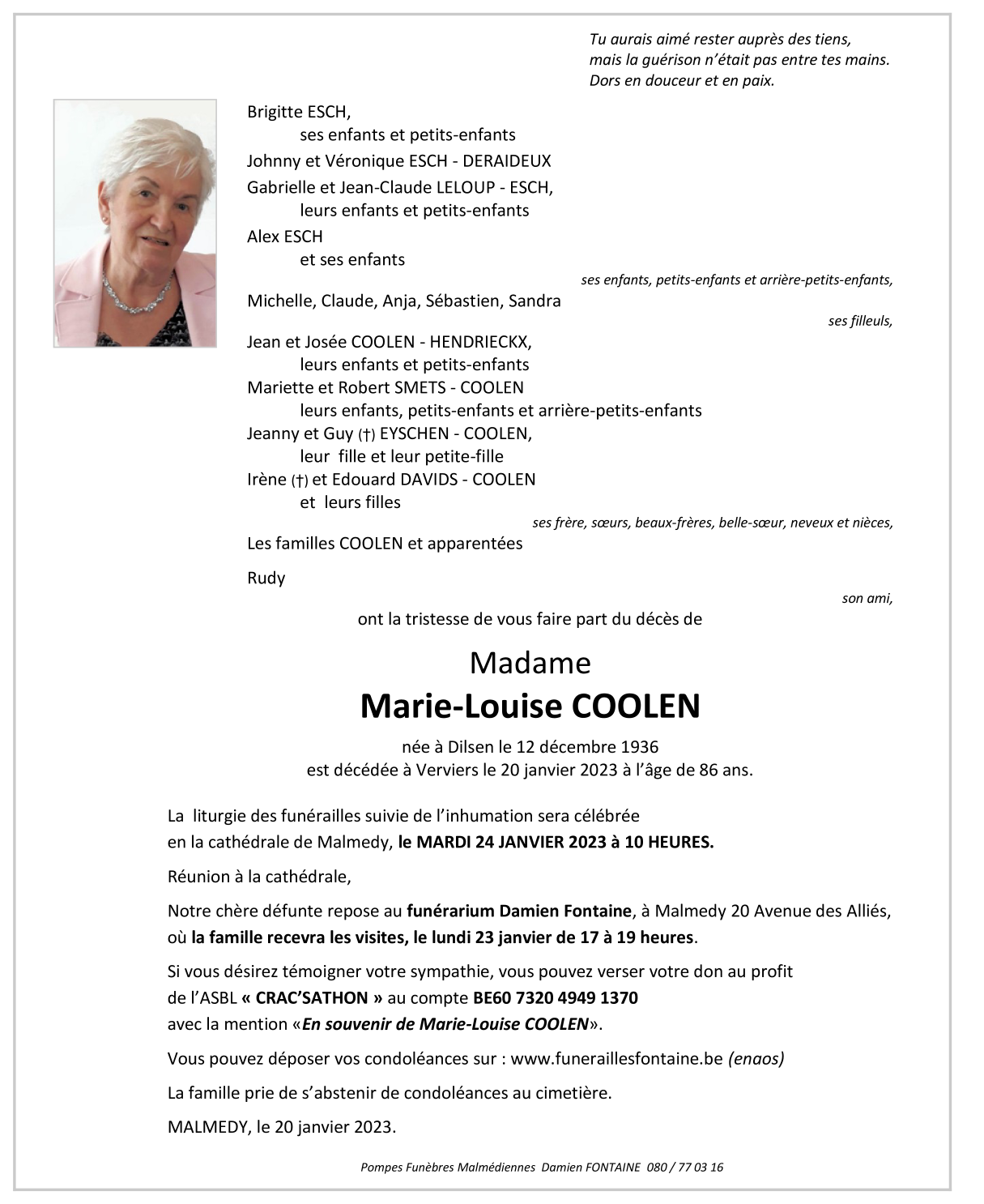 Tu aurais aimé rester auprès des tiens,
mais la guérison n'était pas entre tes mains.
Dors en douceur et en paix.

Brigitte ESCH,
ses enfants et petits-enfants
Johnny et Véronique ESCH - DERAIDEUX
Gabrielle et Jean-Claude LELOUP - ESCH,
leurs enfants et petits-enfants
Alex ESCH
et ses enfants

ses enfants, petits-enfants et arrière-petits-enfants,

Michelle, Claude, Anja, Sébastien, Sandra

ses filleuls,

Jean et Josée COOLEN - HENDRIECKX,
leurs enfants et petits-enfants
Mariette et Robert SMETS - COOLEN
leurs enfants, petits-enfants et arrière-petits-enfants
Jeanny et Guy (†) EYSCHEN - COOLEN,
leur fille et leur petite-fille
Irène (†) et Edouard DAVIDS - COOLEN
et leurs filles

ses frère, sœurs, beaux-frères, belle-sœur, neveux et nièces,

Les familles COOLEN et apparentées

Rudy

son ami,

ont la tristesse de vous faire part du décès de

Madame
Marie-Louise COOLEN

née à Dilsen le 12 décembre 1936
est décédée à Verviers le 20 janvier 2023 à l'âge de 86 ans.

La liturgie des funérailles suivie de l'inhumation sera célébrée en la cathédrale de Malmedy, le MARDI 24 JANVIER 2023 à 10 HEURES.

Réunion à la cathédrale,

Notre chère défunte repose au funérarium Damien Fontaine, à Malmedy 20 Avenue des Alliés, où la famille recevra les visites, le lundi 23 janvier de 17 à 19 heures.

Si vous désirez témoigner votre sympathie, vous pouvez verser votre don au profit de l'ASBL « CRAC'SATHON » au compte BE60 7320 4949 1370 avec la mention «En souvenir de Marie-Louise COOLEN».

Vous pouvez déposer vos condoléances sur : www.funeraillesfontaine.be (enaos)

La famille prie de s'abstenir de condoléances au cimetière.

MALMEDY, le 20 janvier 2023.

Pompes Funèbres Malmédiennes Damien FONTAINE 080 / 77 03 16